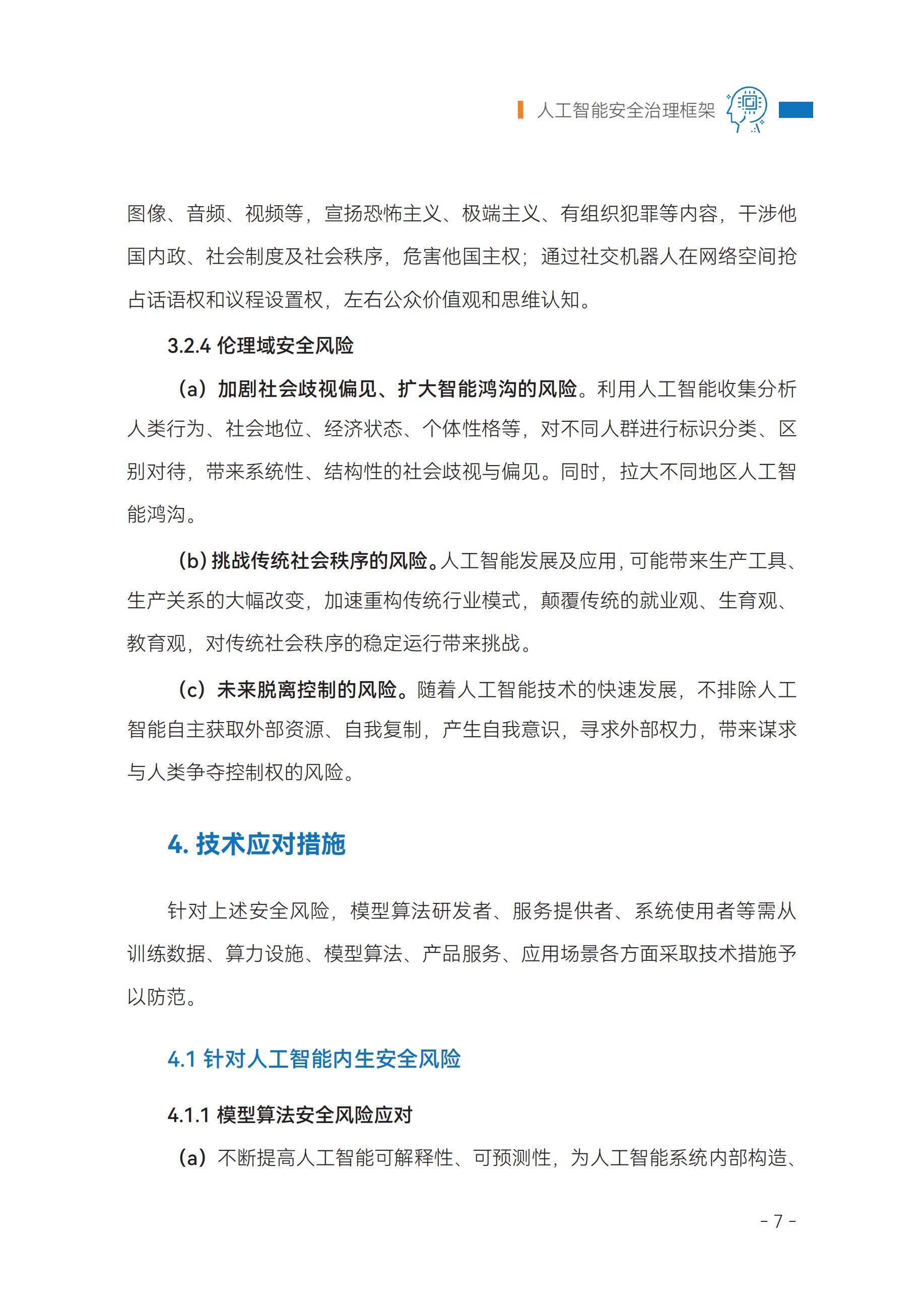 人工智能安全治理框架

图像、音频、视频等，宣扬恐怖主义、极端主义、有组织犯罪等内容，干涉他国内政、社会制度及社会秩序，危害他国主权；通过社交机器人在网络空间抢占话语权和议程设置权，左右公众价值观和思维认知。

3.2.4 伦理域安全风险

（a）加剧社会歧视偏见、扩大智能鸿沟的风险。利用人工智能收集分析人类行为、社会地位、经济状态、个体性格等，对不同人群进行标识分类、区别对待，带来系统性、结构性的社会歧视与偏见。同时，拉大不同地区人工智能鸿沟。

（b）挑战传统社会秩序的风险。人工智能发展及应用，可能带来生产工具、生产关系的大幅改变，加速重构传统行业模式，颠覆传统的就业观、生育观、教育观，对传统社会秩序的稳定运行带来挑战。

（c）未来脱离控制的风险。随着人工智能技术的快速发展，不排除人工智能自主获取外部资源、自我复制，产生自我意识，寻求外部权力，带来谋求与人类争夺控制权的风险。

4. 技术应对措施

针对上述安全风险，模型算法研发者、服务提供者、系统使用者等需从训练数据、算力设施、模型算法、产品服务、应用场景各方面采取技术措施予以防范。

4.1 针对人工智能内生安全风险

4.1.1 模型算法安全风险应对

（a）不断提高人工智能可解释性、可预测性，为人工智能系统内部构造、

- 7 -